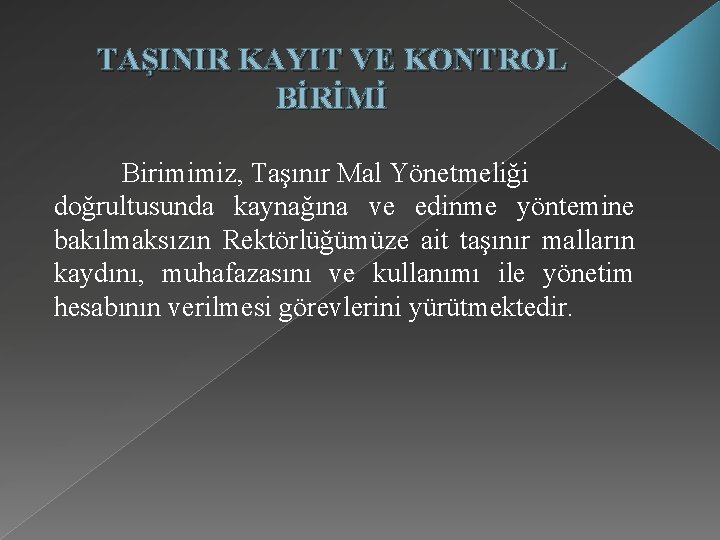 TAŞINIR KAYIT VE KONTROL BİRİMİ

Birimimiz, Taşınır Mal Yönetmeliği doğrultusunda kaynağına ve edinme yöntemine bakılmaksızın Rektörlüğümüze ait taşınır malların kaydını, muhafazasını ve kullanımı ile yönetim hesabının verilmesi görevlerini yürütmektedir.